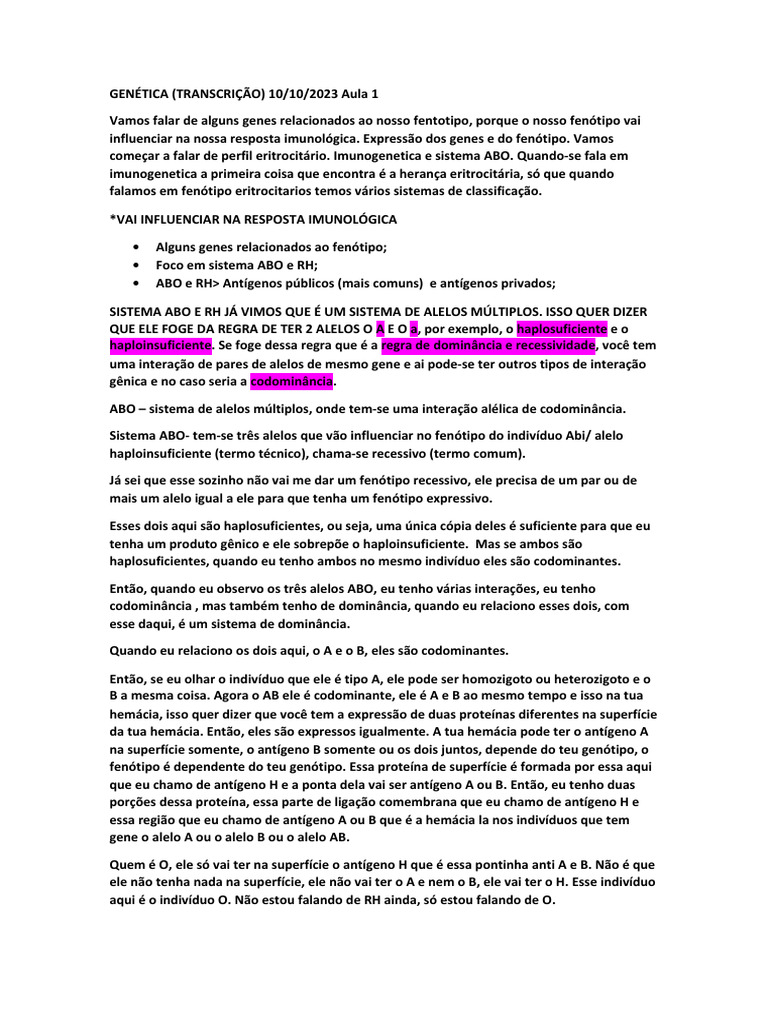 GENÉTICA (TRANSCRIÇÃO) 10/10/2023 Aula 1

Vamos falar de alguns genes relacionados ao nosso fentotipo, porque o nosso fenótipo vai influenciar na nossa resposta imunológica. Expressão dos genes e do fenótipo. Vamos começar a falar de perfil eritrocitário. Imunogenetica e sistema ABO. Quando-se fala em imunogenetica a primeira coisa que encontra é a herança eritrocitária, só que quando falamos em fenótipo eritrocitarios temos vários sistemas de classificação.

*VAI INFLUENCIAR NA RESPOSTA IMUNOLÓGICA

• Alguns genes relacionados ao fenótipo;
• Foco em sistema ABO e RH;
• ABO e RH> Antígenos públicos (mais comuns) e antígenos privados;

SISTEMA ABO E RH JÁ VIMOS QUE É UM SISTEMA DE ALELOS MÚLTIPLOS. ISSO QUER DIZER QUE ELE FOGE DA REGRA DE TER 2 ALELOS O A E O a, por exemplo, o haplosuficiente e o haploinsuficiente. Se foge dessa regra que é a regra de dominância e recessividade, você tem uma interação de pares de alelos de mesmo gene e ai pode-se ter outros tipos de interação gênica e no caso seria a codominância.

ABO – sistema de alelos múltiplos, onde tem-se uma interação alélica de codominância.

Sistema ABO- tem-se três alelos que vão influenciar no fenótipo do indivíduo Abi/ alelo haploinsuficiente (termo técnico), chama-se recessivo (termo comum).

Já sei que esse sozinho não vai me dar um fenótipo recessivo, ele precisa de um par ou de mais um alelo igual a ele para que tenha um fenótipo expressivo.

Esses dois aqui são haplosuficientes, ou seja, uma única cópia deles é suficiente para que eu tenha um produto gênico e ele sobrepõe o haploinsuficiente. Mas se ambos são haplosuficientes, quando eu tenho ambos no mesmo indivíduo eles são codominantes.

Então, quando eu observo os três alelos ABO, eu tenho várias interações, eu tenho codominância , mas também tenho de dominância, quando eu relaciono esses dois, com esse daqui, é um sistema de dominância.

Quando eu relaciono os dois aqui, o A e o B, eles são codominantes.

Então, se eu olhar o indivíduo que ele é tipo A, ele pode ser homozigoto ou heterozigoto e o B a mesma coisa. Agora o AB ele é codominante, ele é A e B ao mesmo tempo e isso na tua hemácia, isso quer dizer que você tem a expressão de duas proteínas diferentes na superfície da tua hemácia. Então, eles são expressos igualmente. A tua hemácia pode ter o antígeno A na superfície somente, o antígeno B somente ou os dois juntos, depende do teu genótipo, o fenótipo é dependente do teu genótipo. Essa proteína de superfície é formada por essa aqui que eu chamo de antígeno H e a ponta dela vai ser antígeno A ou B. Então, eu tenho duas porções dessa proteína, essa parte de ligação comembrana que eu chamo de antígeno H e essa região que eu chamo de antígeno A ou B que é a hemácia la nos indivíduos que tem gene o alelo A ou o alelo B ou o alelo AB.

Quem é O, ele só vai ter na superfície o antígeno H que é essa pontinha anti A e B. Não é que ele não tenha nada na superfície, ele não vai ter o A e nem o B, ele vai ter o H. Esse indivíduo aqui é o indivíduo O. Não estou falando de RH ainda, só estou falando de O.